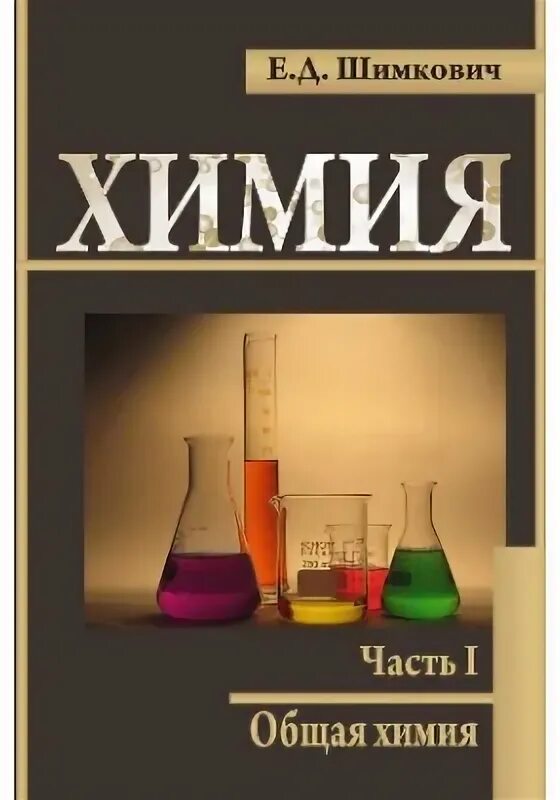 Е.Д. Шимкович

ХИМИЯ

Часть I

Общая химия